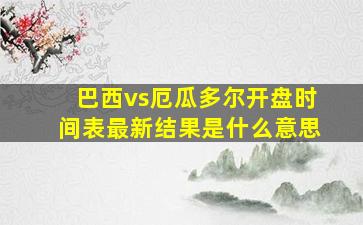 巴西vs厄瓜多尔开盘时间表最新结果是什么意思